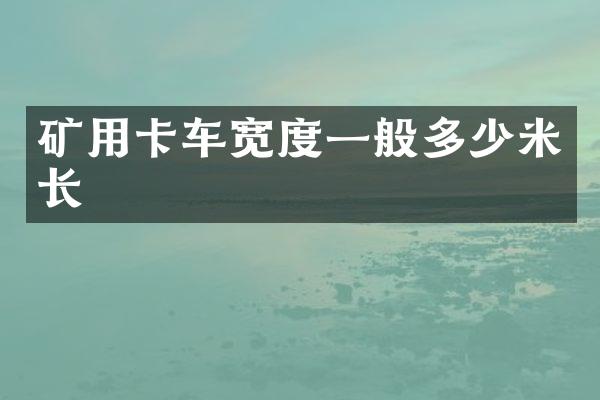 矿用卡车宽度一般多少米长